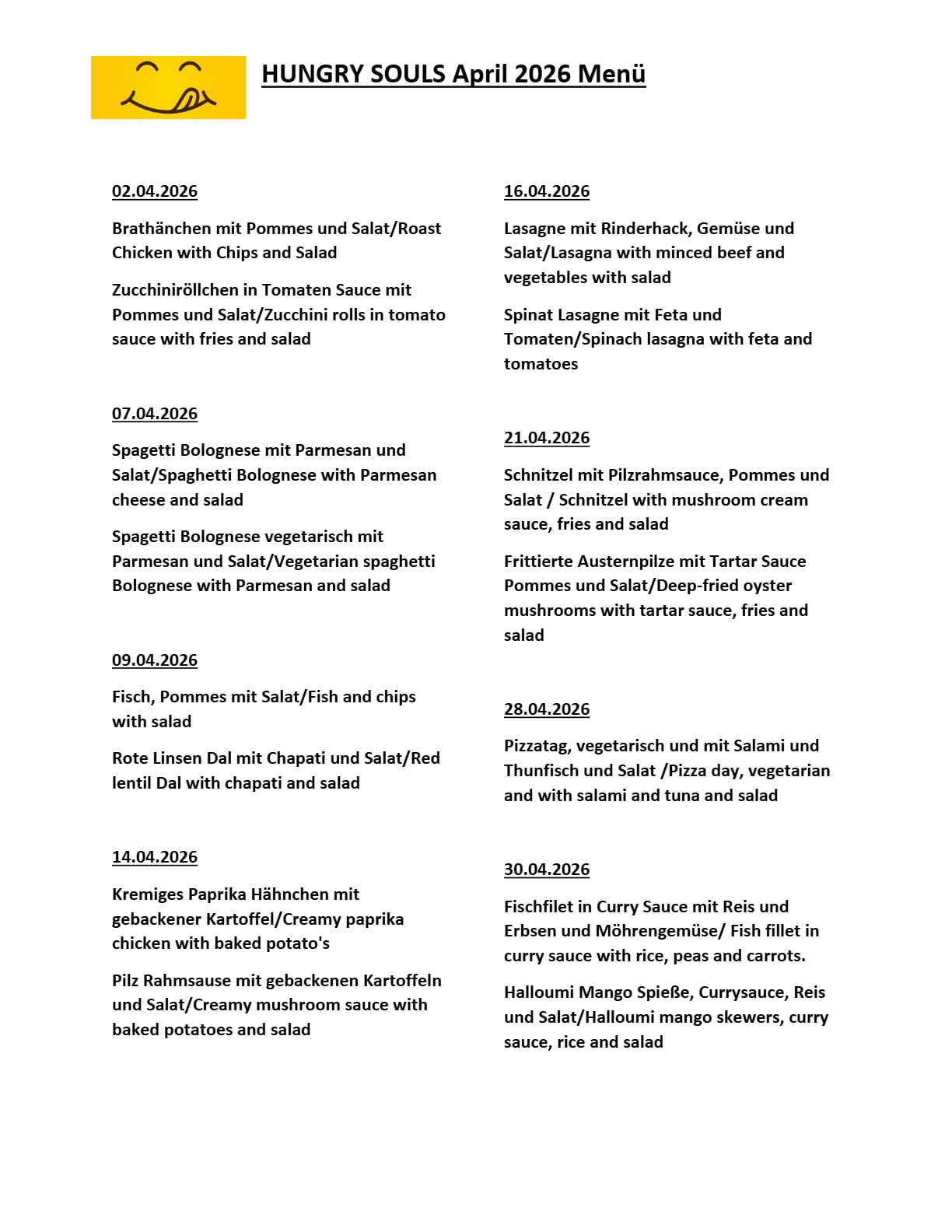 HUNGRY SOULS April 2026 Menü

02.04.2026

Brathänchen mit Pommes und Salat/Roast Chicken with Chips and Salad

Zucchiniröllchen in Tomaten Sauce mit Pommes und Salat/Zucchini rolls in tomato sauce with fries and salad

07.04.2026

Spagetti Bolognese mit Parmesan und Salat/Spaghetti Bolognese with Parmesan cheese and salad

Spagetti Bolognese vegetarisch mit Parmesan und Salat/Vegetarian spaghetti Bolognese with Parmesan and salad

09.04.2026

Fisch, Pommes mit Salat/Fish and chips with salad

Rote Linsen Dal mit Chapati und Salat/Red lentil Dal with chapati and salad

14.04.2026

Kremiges Paprika Hähnchen mit gebackener Kartoffel/Creamy paprika chicken with baked potato's

Pilz Rahmsause mit gebackenen Kartoffeln und Salat/Creamy mushroom sauce with baked potatoes and salad

16.04.2026

Lasagne mit Rinderhack, Gemüse und Salat/Lasagna with minced beef and vegetables with salad

Spinat Lasagne mit Feta und Tomaten/Spinach lasagna with feta and tomatoes

21.04.2026

Schnitzel mit Pilzrahmsauce, Pommes und Salat / Schnitzel with mushroom cream sauce, fries and salad

Frittierte Austernpilze mit Tartar Sauce Pommes und Salat/Deep-fried oyster mushrooms with tartar sauce, fries and salad

28.04.2026

Pizzatag, vegetarisch und mit Salami und Thunfisch und Salat /Pizza day, vegetarian and with salami and tuna and salad

30.04.2026

Fischfilet in Curry Sauce mit Reis und Erbsen und Möhrengemüse/ Fish fillet in curry sauce with rice, peas and carrots.

Halloumi Mango Spieße, Currysauce, Reis und Salat/Halloumi mango skewers, curry sauce, rice and salad